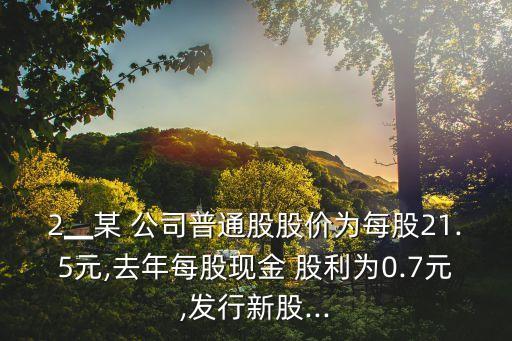 2__某 公司普通股股价为每股21.5元,去年每股现金 股利为0.7元,发行新股...